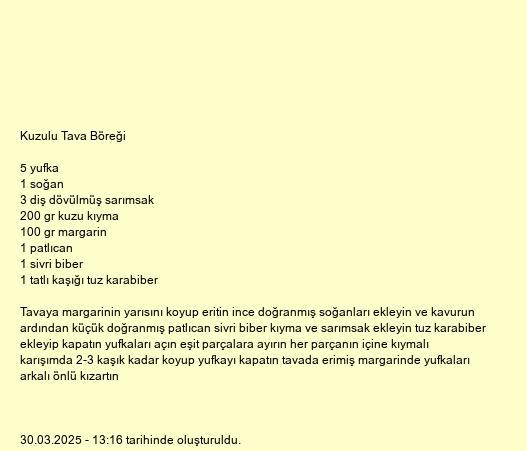 Kuzulu Tava Böreği

5 yufka
1 soğan
3 diş dövülmüş sarımsak
200 gr kuzu kıyma
100 gr margarin
1 patlıcan
1 sivri biber
1 tatlı kaşığı tuz karabiber

Tavaya margarinin yarısını koyup eritin ince doğranmış soğanları ekleyin ve kavurun ardından küçük doğranmış patlıcan sivri biber kıyma ve sarımsak ekleyin tuz karabiber ekleyip kapatın yufkaları açın eşit parçalara ayırın her parçanın içine kıymalı karışımda 2-3 kaşık kadar koyup yufkayı kapatın tavada erimiş margarinde yufkaları arkalı önlü kızartın

30.03.2025 - 13:16 tarihinde oluşturuldu.